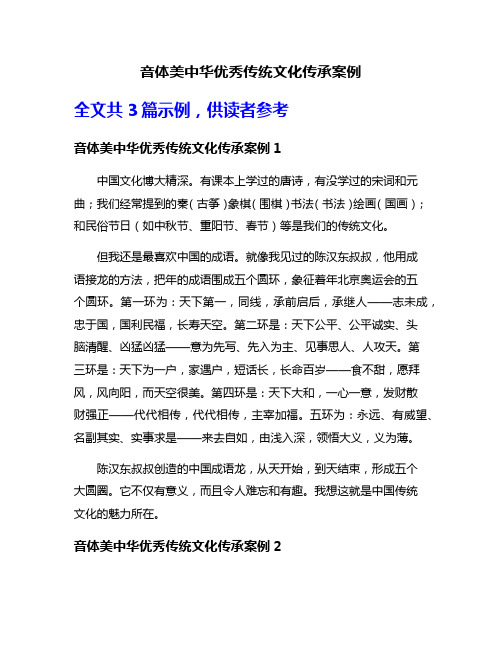 音体美中华优秀传统文化传承案例

全文共 3 篇示例，供读者参考

音体美中华优秀传统文化传承案例 1

中国文化博大精深。有课本上学过的唐诗，有没学过的宋词和元曲；我们经常提到的秦（古筝）象棋（围棋）书法（书法）绘画（国画）；和民俗节日（如中秋节、重阳节、春节）等是我们的传统文化。

但我还是最喜欢中国的成语。就像我见过的陈汉东叔叔，他用成语接龙的方法，把年的成语围成五个圆环，象征着年北京奥运会的五个圆环。第一环为：天下第一，同线，承前启后，承继人——志未成，忠于国，国利民福，长寿天空。第二环是：天下公平、公平诚实、头脑清醒、凶猛凶猛——意为先写、先入为主、见事思人、人攻天。第三环是：天下为一户，家遇户，短话长，长命百岁——食不甜，愿拜风，风向阳，而天空很美。第四环是：天下大和，一心一意，发财散财强正——代代相传，代代相传，主宰加福。五环为：永远、有威望、名副其实、实事求是——来去自如，由浅入深，领悟大义，义为薄。

陈汉东叔叔创造的中国成语龙，从天开始，到天结束，形成五个大圆圈。它不仅有意义，而且令人难忘和有趣。我想这就是中国传统文化的魅力所在。

音体美中华优秀传统文化传承案例 2